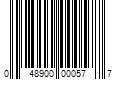 0 48900 00057 7